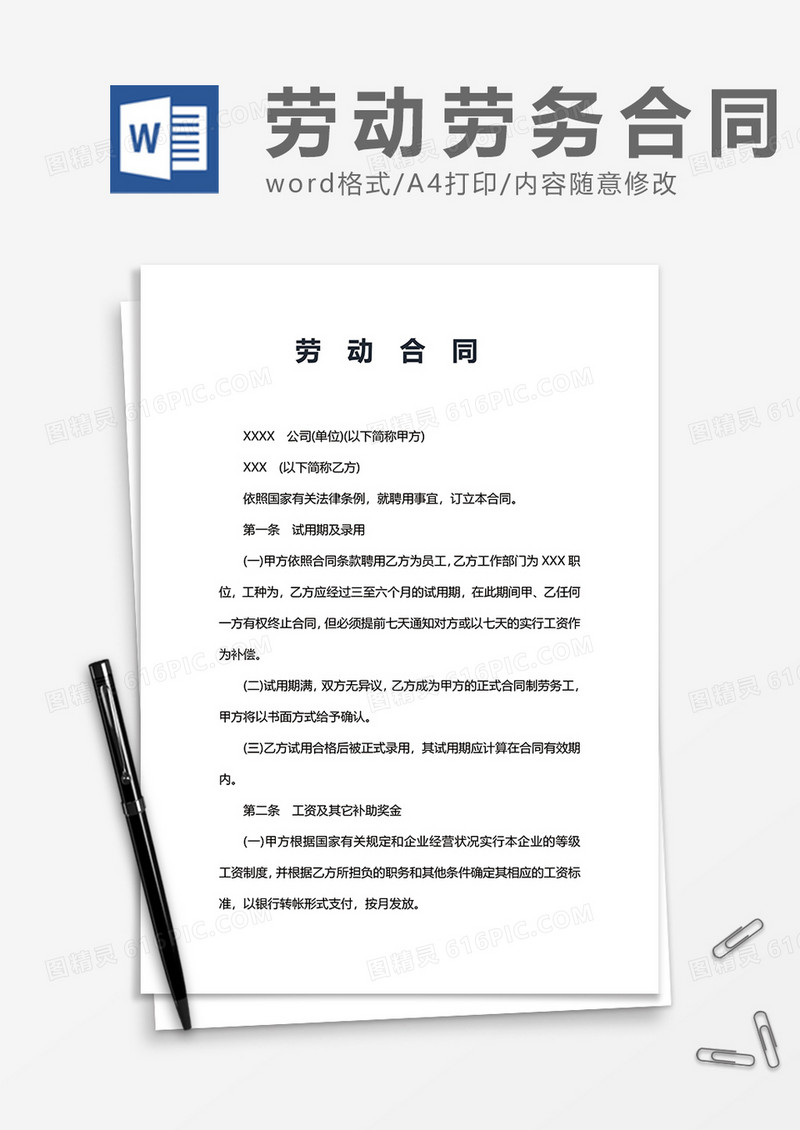 W

劳动劳务合同

word格式/A4打印/内容随意修改

劳 动 合 同

XXXX 公司(单位)(以下简称甲方)

XXX (以下简称乙方)

依照国家有关法律条例，就聘用事宜，订立本合同。

第一条 试用期及录用

(一)甲方依照合同条款聘用乙方为员工，乙方工作部门为 XXX 职位，工种为，乙方应经过三至六个月的试用期，在此期间甲、乙任何一方有权终止合同，但必须提前七天通知对方或以七天的实行工资作为补偿。

(二)试用期满，双方无异议，乙方成为甲方的正式合同制劳务工，甲方将以书面方式给予确认。

(三)乙方试用合格后被正式录用，其试用期应计算在合同有效期内。

第二条 工资及其它补助奖金

(一)甲方根据国家有关规定和企业经营状况实行本企业的等级工资制度，并根据乙方所担负的职务和其他条件确定其相应的工资标准，以银行转帐形式支付，按月发放。

图精灵 616PIC.COM